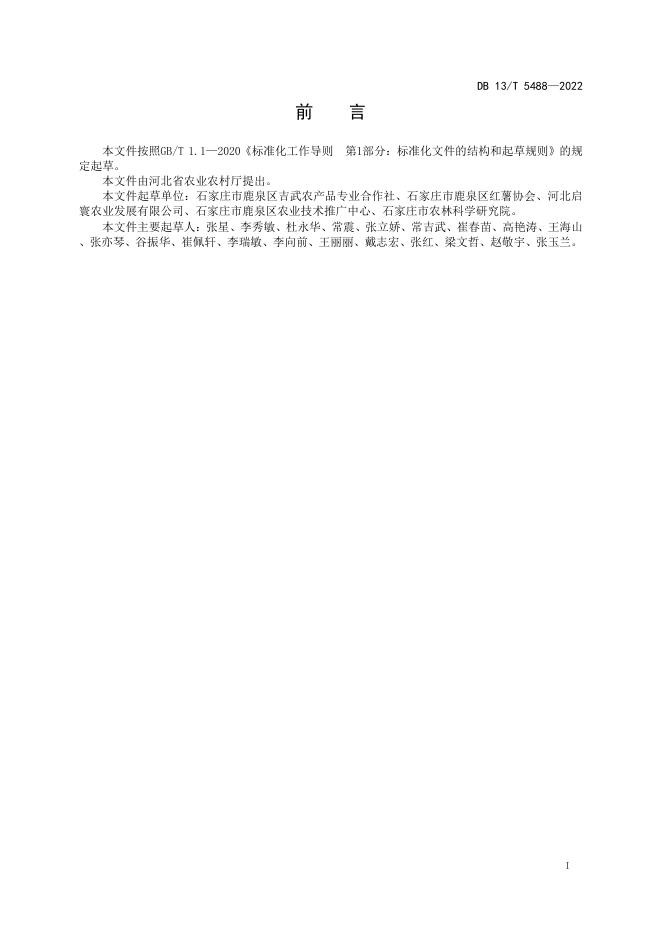 DB 13/T 5488—2022

前 言

本文件按照GB/T 1.1—2020《标准化工作导则 第1部分：标准化文件的结构和起草规则》的规定起草。

本文件由河北省农业农村厅提出。

本文件起草单位：石家庄市鹿泉区吉武农产品专业合作社、石家庄市鹿泉区红薯协会、河北启襄农业发展有限公司、石家庄市鹿泉区农业技术推广中心、石家庄市农林科学研究院。

本文件主要起草人：张星、李秀敏、杜永华、常震、张立娇、常吉武、崔春苗、高艳涛、王海山、张亦琴、谷振华、崔佩轩、李瑞敏、李向前、王丽丽、戴志宏、张红、梁文哲、赵敬宇、张玉兰。

I